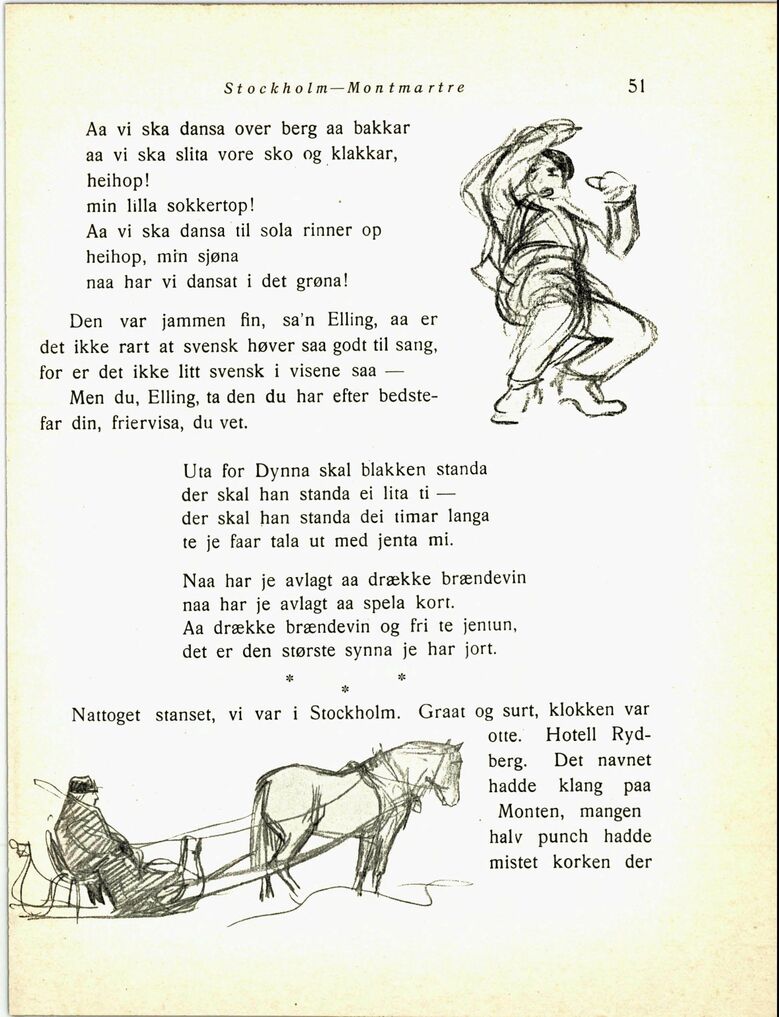 Stockholm—Montmartre 51

Aa vi ska dansa over berg aa bakkar
aa vi ska slita vore sko og klakkar,
heihop!
min lilla sokkertop!
Aa vi ska dansa til sola rinner op
heihop, min sjøna
naa har vi dansat i det grøna!

Den var jammen fin, sa'n Elling, aa er det ikke rart at svensk høver saa godt til sang, for er det ikke litt svensk i visene saa —

Men du, Elling, ta den du har efter bedstefar din, friervisa, du vet.

Uta for Dynna skal blakken standa
der skal han standa ei lita ti —
der skal han standa dei timar langa
te je faar tala ut med jenta mi.

Naa har je avlagt aa drække brændevin
naa har je avlagt aa spela kort.
Aa drække brændevin og fri te jentun,
det er den største synna je har jort.

* * *

Nattoget stanset, vi var i Stockholm. Graat og surt, klokken var otte. Hotell Rydberg. Det navnet hadde klang paa Monten, mangen halv punch hadde mistet korken der